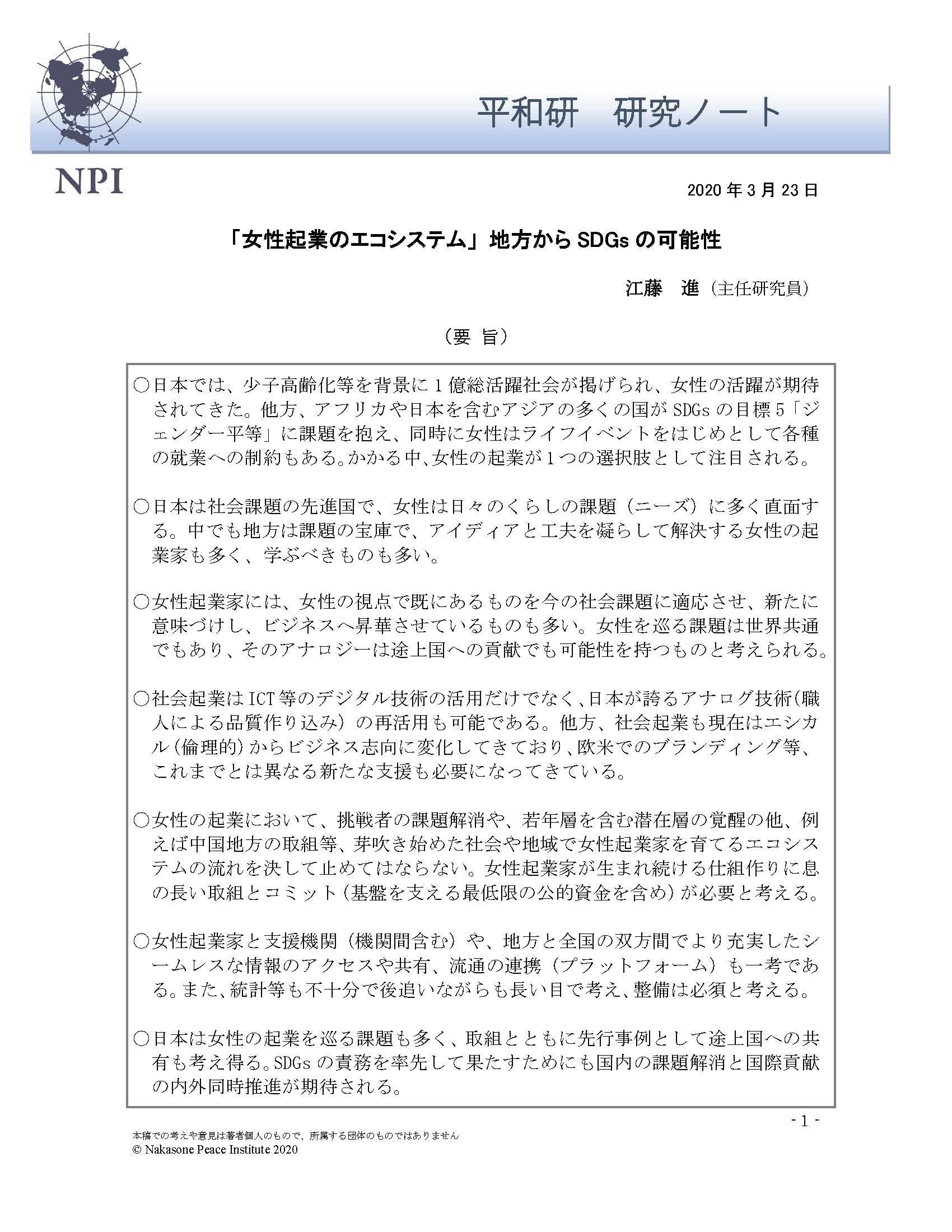 平和研　研究ノート

NPI

2020 年 3 月 23 日

「女性起業のエコシステム」地方から SDGs の可能性

江藤　進（主任研究員）

（要 旨）

○日本では、少子高齢化等を背景に 1 億総活躍社会が掲げられ、女性の活躍が期待されてきた。他方、アフリカや日本を含むアジアの多くの国が SDGs の目標 5「ジェンダー平等」に課題を抱え、同時に女性はライフイベントをはじめとして各種の就業への制約もある。かかる中、女性の起業が 1 つの選択肢として注目される。

○日本は社会課題の先進国で、女性は日々のくらしの課題（ニーズ）に多く直面する。中でも地方は課題の宝庫で、アイディアと工夫を凝らして解決する女性の起業家も多く、学ぶべきものも多い。

○女性起業家には、女性の視点で既にあるものを今の社会課題に適応させ、新たに意味づけし、ビジネスへ昇華させているものも多い。女性を巡る課題は世界共通でもあり、そのアナロジーは途上国への貢献でも可能性を持つものと考えられる。

○社会起業は ICT 等のデジタル技術の活用だけでなく、日本が誇るアナログ技術（職人による品質作り込み）の再活用も可能である。他方、社会起業も現在はエシカル（倫理的）からビジネス志向に変化してきており、欧米でのブランディング等、これまでとは異なる新たな支援も必要になってきている。

○女性の起業において、挑戦者の課題解消や、若年層を含む潜在層の覚醒の他、例えば中国地方の取組等、芽吹き始めた社会や地域で女性起業家を育てるエコシステムの流れを決して止めてはならない。女性起業家が生まれ続ける仕組作りに息の長い取組とコミット（基盤を支える最低限の公的資金を含め）が必要と考える。

○女性起業家と支援機関（機関間含む）や、地方と全国の双方間でより充実したシームレスな情報のアクセスや共有、流通の連携（プラットフォーム）も一考である。また、統計等も不十分で後追いながらも長い目で考え、整備は必須と考える。

○日本は女性の起業を巡る課題も多く、取組とともに先行事例として途上国への共有も考え得る。SDGs の責務を率先して果たすためにも国内の課題解消と国際貢献の内外同時推進が期待される。

- 1 -

本稿での考えや意見は著者個人のもので、所属する団体のものではありません
© Nakasone Peace Institute 2020